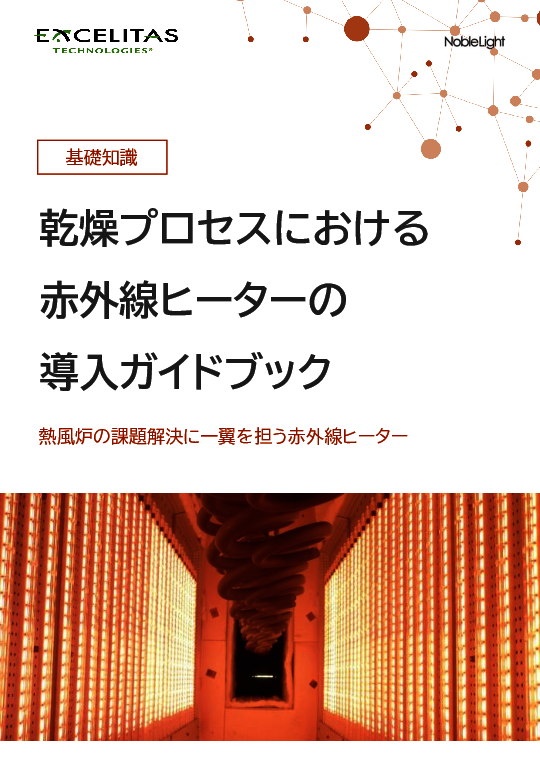 EXCELITAS
TECHNOLOGIES®

NobleLight

基礎知識

乾燥プロセスにおける
赤外線ヒーターの
導入ガイドブック

熱風炉の課題解決に一翼を担う赤外線ヒーター